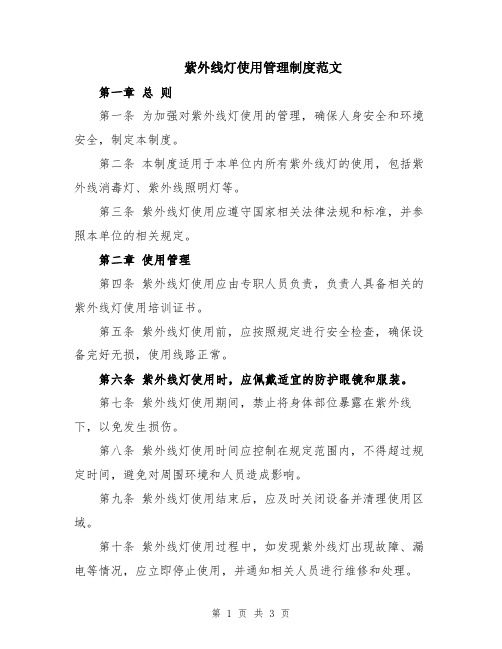 紫外线灯使用管理制度范文

第一章 总 则

第一条 为加强对紫外线灯使用的管理，确保人身安全和环境安全，制定本制度。

第二条 本制度适用于本单位内所有紫外线灯的使用，包括紫外线消毒灯、紫外线照明灯等。

第三条 紫外线灯使用应遵守国家相关法律法规和标准，并参照本单位的相关规定。

第二章 使用管理

第四条 紫外线灯使用应由专职人员负责，负责人具备相关的紫外线灯使用培训证书。

第五条 紫外线灯使用前，应按照规定进行安全检查，确保设备完好无损，使用线路正常。

第六条 紫外线灯使用时，应佩戴适宜的防护眼镜和服装。

第七条 紫外线灯使用期间，禁止将身体部位暴露在紫外线下，以免发生损伤。

第八条 紫外线灯使用时间应控制在规定范围内，不得超过规定时间，避免对周围环境和人员造成影响。

第九条 紫外线灯使用结束后，应及时关闭设备并清理使用区域。

第十条 紫外线灯使用过程中，如发现紫外线灯出现故障、漏电等情况，应立即停止使用，并通知相关人员进行维修和处理。

第 1 页 共 3 页